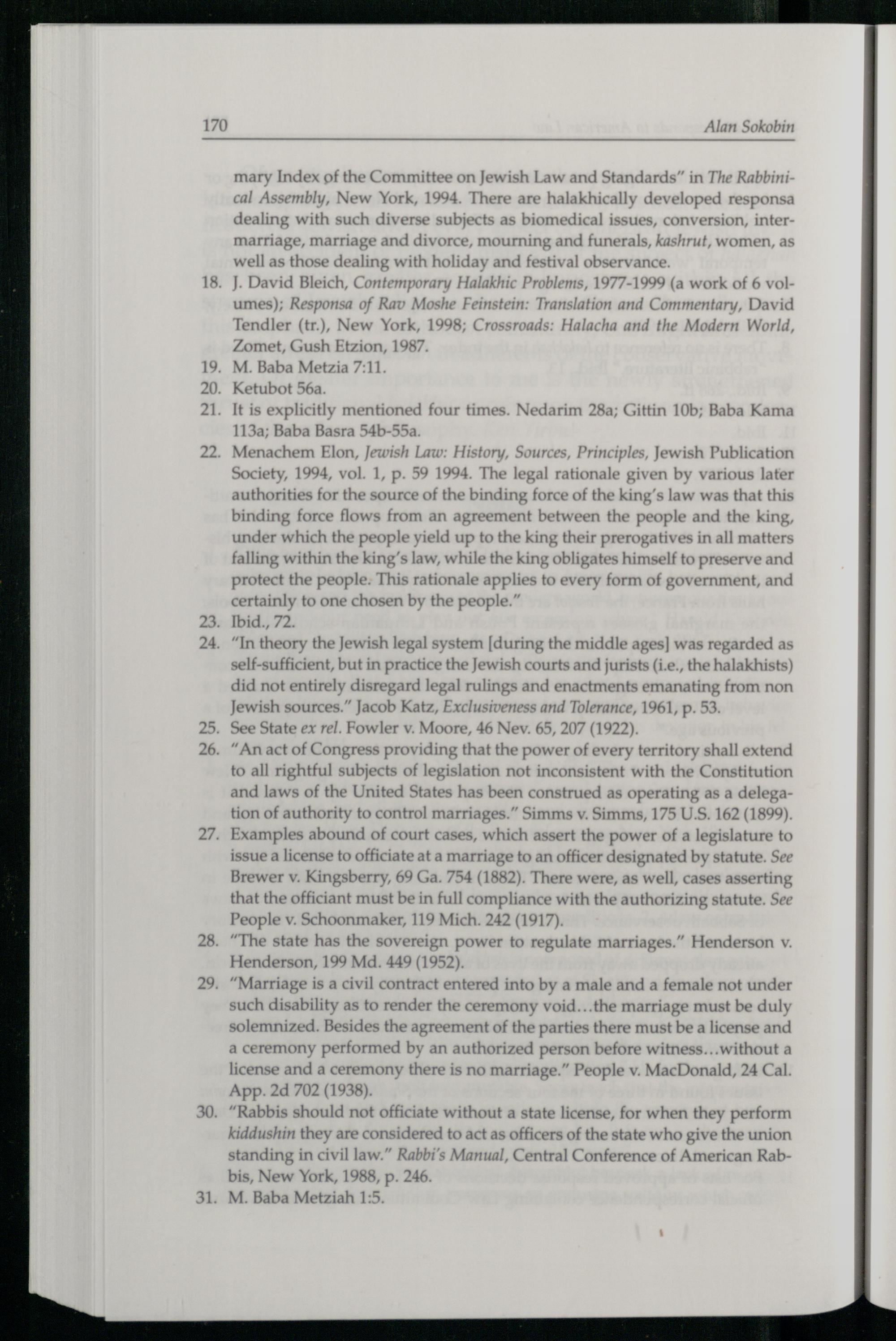 170 Alan Sokobin

mary Index of the Committee on Jewish Law and Standards" in The Rabbinical Assembly, New York, 1994. There are halakhically developed responsa dealing with such diverse subjects as biomedical issues, conversion, intermarriage, marriage and divorce, mourning and funerals, kashrut, women, as well as those dealing with holiday and festival observance.

18. J. David Bleich, Contemporary Halakhic Problems, 1977-1999 (a work of 6 volumes); Responsa of Rav Moshe Feinstein: Translation and Commentary, David Tendler (tr.), New York, 1998; Crossroads: Halacha and the Modern World, Zomet, Gush Etzion, 1987.
19. M. Baba Metzia 7:11.
20. Ketubot 56a.
21. It is explicitly mentioned four times. Nedarim 28a; Gittin 10b; Baba Kama 113a; Baba Basra 54b-55a.
22. Menachem Elon, Jewish Law: History, Sources, Principles, Jewish Publication Society, 1994, vol. 1, p. 59 1994. The legal rationale given by various later authorities for the source of the binding force of the king's law was that this binding force flows from an agreement between the people and the king, under which the people yield up to the king their prerogatives in all matters falling within the king's law, while the king obligates himself to preserve and protect the people. This rationale applies to every form of government, and certainly to one chosen by the people."
23. Ibid., 72.
24. "In theory the Jewish legal system [during the middle ages] was regarded as self-sufficient, but in practice the Jewish courts and jurists (i.e., the halakhists) did not entirely disregard legal rulings and enactments emanating from non Jewish sources." Jacob Katz, Exclusiveness and Tolerance, 1961, p. 53.
25. See State ex rel. Fowler v. Moore, 46 Nev. 65, 207 (1922).
26. "An act of Congress providing that the power of every territory shall extend to all rightful subjects of legislation not inconsistent with the Constitution and laws of the United States has been construed as operating as a delegation of authority to control marriages." Simms v. Simms, 175 U.S. 162 (1899).
27. Examples abound of court cases, which assert the power of a legislature to issue a license to officiate at a marriage to an officer designated by statute. See Brewer v. Kingsberry, 69 Ga. 754 (1882). There were, as well, cases asserting that the officiant must be in full compliance with the authorizing statute. See People v. Schoonmaker, 119 Mich. 242 (1917).
28. "The state has the sovereign power to regulate marriages." Henderson v. Henderson, 199 Md. 449 (1952).
29. "Marriage is a civil contract entered into by a male and a female not under such disability as to render the ceremony void…the marriage must be duly solemnized. Besides the agreement of the parties there must be a license and a ceremony performed by an authorized person before witness…without a license and a ceremony there is no marriage." People v. MacDonald, 24 Cal. App. 2d 702 (1938).
30. "Rabbis should not officiate without a state license, for when they perform kiddushin they are considered to act as officers of the state who give the union standing in civil law." Rabbi's Manual, Central Conference of American Rabbis, New York, 1988, p. 246.
31. M. Baba Metziah 1:5.